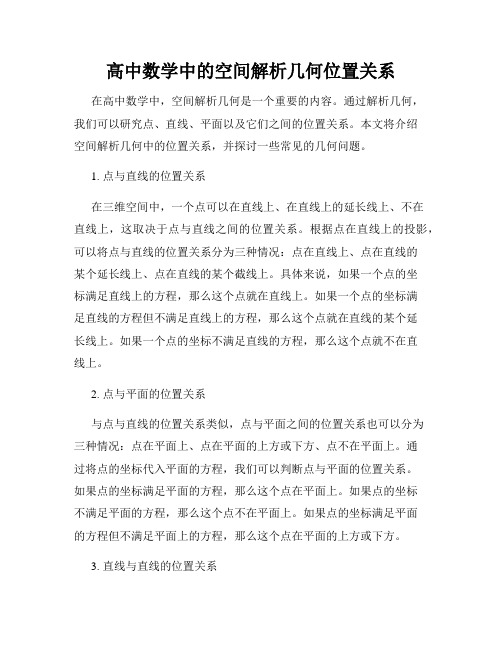 高中数学中的空间解析几何位置关系

在高中数学中，空间解析几何是一个重要的内容。通过解析几何，我们可以研究点、直线、平面以及它们之间的位置关系。本文将介绍空间解析几何中的位置关系，并探讨一些常见的几何问题。

1. 点与直线的位置关系

在三维空间中，一个点可以在直线上、在直线上的延长线上、不在直线上，这取决于点与直线之间的位置关系。根据点在直线上的投影，可以将点与直线的位置关系分为三种情况：点在直线上、点在直线的某个延长线上、点在直线的某个截线上。具体来说，如果一个点的坐标满足直线上的方程，那么这个点就在直线上。如果一个点的坐标满足直线的方程但不满足直线上的方程，那么这个点就在直线的某个延长线上。如果一个点的坐标不满足直线的方程，那么这个点就不在直线上。

2. 点与平面的位置关系

与点与直线的位置关系类似，点与平面之间的位置关系也可以分为三种情况：点在平面上、点在平面的上方或下方、点不在平面上。通过将点的坐标代入平面的方程，我们可以判断点与平面的位置关系。如果点的坐标满足平面的方程，那么这个点在平面上。如果点的坐标不满足平面的方程，那么这个点不在平面上。如果点的坐标满足平面的方程但不满足平面上的方程，那么这个点在平面的上方或下方。

3. 直线与直线的位置关系